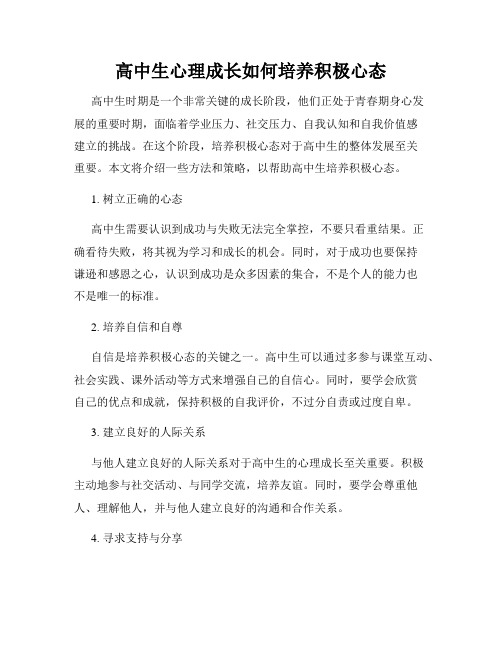 高中生心理成长如何培养积极心态

高中生时期是一个非常关键的成长阶段，他们正处于青春期身心发展的重要时期，面临着学业压力、社交压力、自我认知和自我价值感建立的挑战。在这个阶段，培养积极心态对于高中生的整体发展至关重要。本文将介绍一些方法和策略，以帮助高中生培养积极心态。

1. 树立正确的心态

高中生需要认识到成功与失败无法完全掌控，不要只看重结果。正确看待失败，将其视为学习和成长的机会。同时，对于成功也要保持谦逊和感恩之心，认识到成功是众多因素的集合，不是个人的能力也不是唯一的标准。

2. 培养自信和自尊

自信是培养积极心态的关键之一。高中生可以通过多参与课堂互动、社会实践、课外活动等方式来增强自己的自信心。同时，要学会欣赏自己的优点和成就，保持积极的自我评价，不过分自责或过度自卑。

3. 建立良好的人际关系

与他人建立良好的人际关系对于高中生的心理成长至关重要。积极主动地参与社交活动、与同学交流，培养友谊。同时，要学会尊重他人、理解他人，并与他人建立良好的沟通和合作关系。

4. 寻求支持与分享